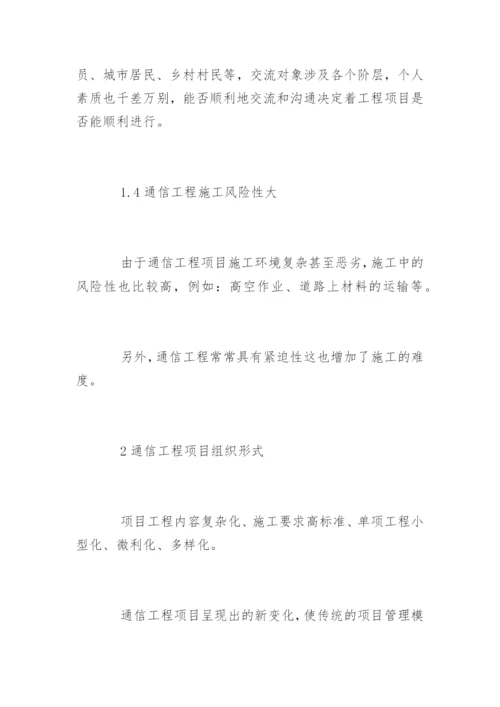 员、城市居民、乡村村民等，交流对象涉及各个阶层，个人素质也千差万别，能否顺利地交流和沟通决定着工程项目是否能顺利进行。

1.4 通信工程施工风险性大

由于通信工程项目施工环境复杂甚至恶劣，施工中的风险性也比较高，例如：高空作业、道路上材料的运输等。

另外，通信工程常常具有紧迫性这也增加了施工的难度。

2 通信工程项目组织形式

项目工程内容复杂化、施工要求高标准、单项工程小型化、微利化、多样化。

通信工程项目呈现出的新变化，使传统的项目管理模